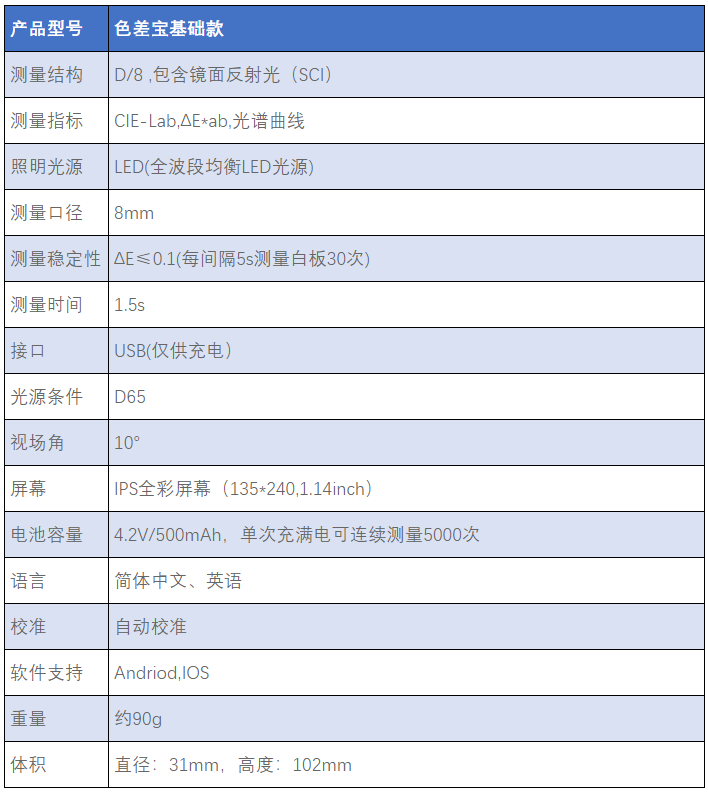 | 产品型号 | 色差宝基础款 |
|---|---|
| 测量结构 | D/8 ,包含镜面反射光（SCI） |
| 测量指标 | CIE-Lab,ΔE*ab,光谱曲线 |
| 照明光源 | LED(全波段均衡LED光源) |
| 测量口径 | 8mm |
| 测量稳定性 | ΔE≤0.1(每间隔5s测量白板30次) |
| 测量时间 | 1.5s |
| 接口 | USB(仅供充电） |
| 光源条件 | D65 |
| 视场角 | 10° |
| 屏幕 | IPS全彩屏幕（135*240,1.14inch） |
| 电池容量 | 4.2V/500mAh，单次充满电可连续测量5000次 |
| 语言 | 简体中文、英语 |
| 校准 | 自动校准 |
| 软件支持 | Andriod,IOS |
| 重量 | 约90g |
| 体积 | 直径：31mm，高度：102mm |